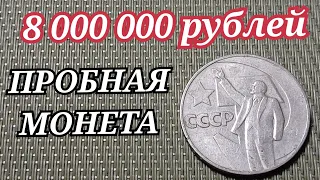 8 000 000 рублей

ПРОБНАЯ МОНЕТА

СССР